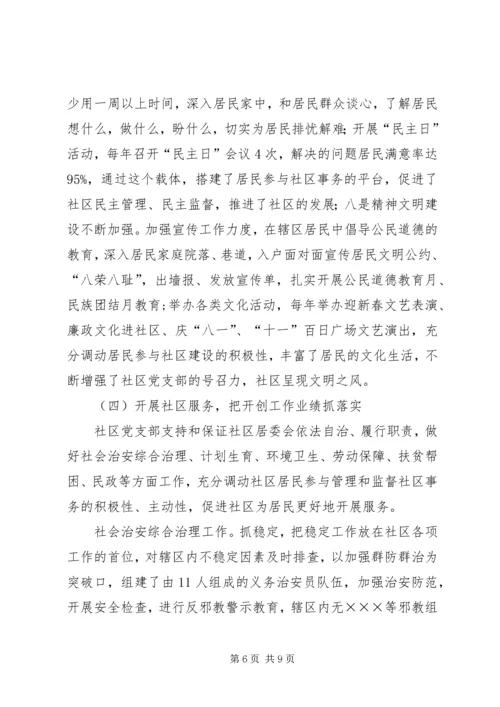 少用一周以上时间，深入居民家中，和居民群众谈心，了解居民想什么，做什么，盼什么，切实为居民排忧解难；开展“民主日”活动，每年召开“民主日”会议4次，解决的问题居民满意率达95%，通过这个载体，搭建了居民参与社区事务的平台，促进了社区民主管理、民主监督，推进了社区的发展；八是精神文明建设不断加强。加强宣传工作力度，在辖区居民中倡导公民道德的教育，深入居民家庭院落、巷道，入户面对面宣传居民文明公约、“八荣八耻”，出墙报、发放宣传单，扎实开展公民道德教育月、民族团结月教育；举办各类文化活动，每年举办迎新春文艺表演、廉政文化进社区、庆“八一”、“十一”百日广场文艺演出，充分调动居民参与社区建设的积极性，丰富了居民的文化生活，不断增强了社区党支部的号召力，社区呈现文明之风。

（四）开展社区服务，把开创工作业绩抓落实

社区党支部支持和保证社区居委会依法自治、履行职责，做好社会治安综合治理、计划生育、环境卫生、劳动保障、扶贫帮困、民政等方面工作，充分调动社区居民参与管理和监督社区事务的积极性、主动性，促进社区为居民更好地开展服务。

社会治安综合治理工作。抓稳定，把稳定工作放在社区各项工作的首位，对辖区内不稳定因素及时排查，以加强群防群治为突破口，组建了由11人组成的义务治安员队伍，加强治安防范，开展安全检查，进行反邪教警示教育，辖区内无×××等邪教组

第6页 共9页